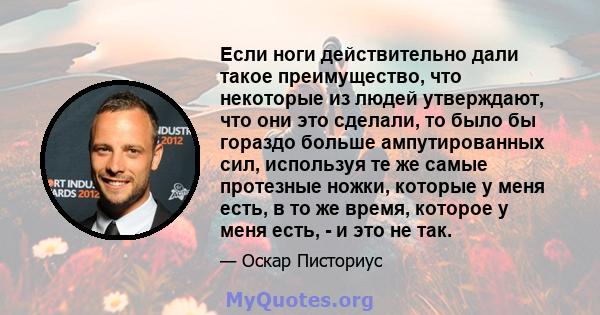 INDUSTR
2012
ORT INDU
ARDS 2012

Если ноги действительно дали такое преимущество, что некоторые из людей утверждают, что они это сделали, то было бы гораздо больше ампутированных сил, используя те же самые протезные ножки, которые у меня есть, в то же время, которое у меня есть, - и это не так.

— Оскар Писториус

MyQuotes.org